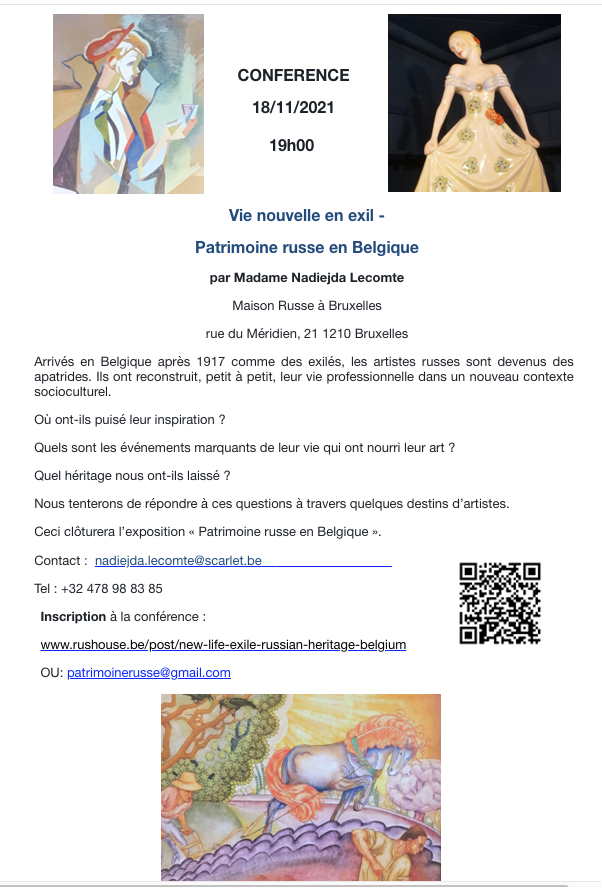 CONFERENCE

18/11/2021

19h00

Vie nouvelle en exil -

Patrimoine russe en Belgique

par Madame Nadiejda Lecomte

Maison Russe à Bruxelles

rue du Méridien, 21 1210 Bruxelles

Arrivés en Belgique après 1917 comme des exilés, les artistes russes sont devenus des apatrides. Ils ont reconstruit, petit à petit, leur vie professionnelle dans un nouveau contexte socioculturel.

Où ont-ils puisé leur inspiration ?

Quels sont les événements marquants de leur vie qui ont nourri leur art ?

Quel héritage nous ont-ils laissé ?

Nous tenterons de répondre à ces questions à travers quelques destins d'artistes.

Ceci clôturera l'exposition « Patrimoine russe en Belgique ».

Contact : nadiejda.lecomte@scarlet.be

Tel : +32 478 98 83 85

Inscription à la conférence :

www.rushouse.be/post/new-life-exile-russian-heritage-belgium

OU: patrimoinerusse@gmail.com